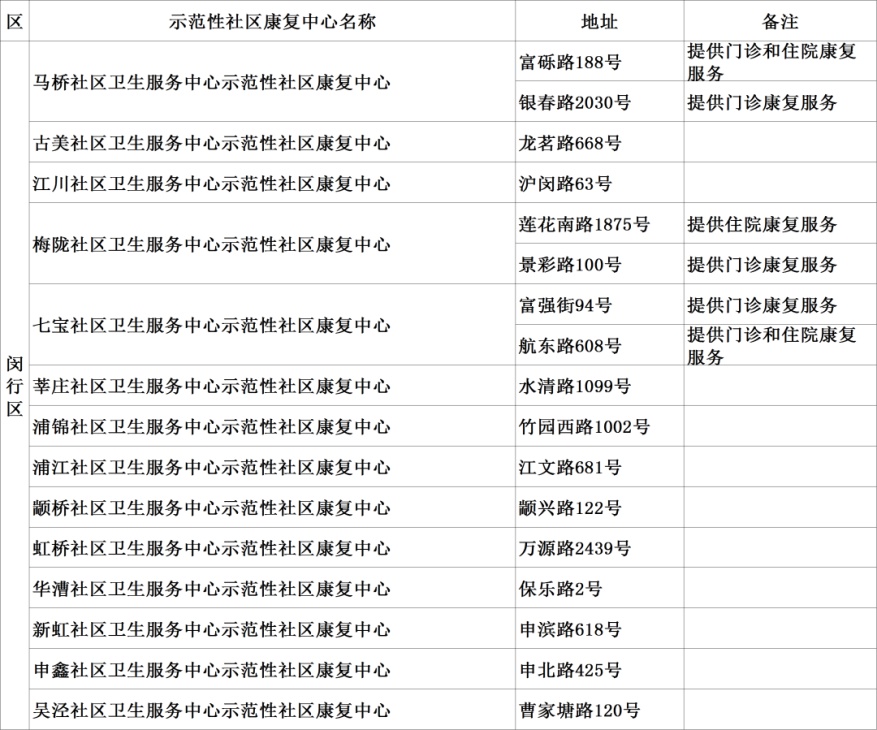 | 区 | 示范性社区康复中心名称 | 地址 | 备注 |
|---|---|---|---|
| 闵行区 | 马桥社区卫生服务中心示范性社区康复中心 | 富砾路188号 | 提供门诊和住院康复服务 |
| | | 银春路2030号 | 提供门诊康复服务 |
| | 古美社区卫生服务中心示范性社区康复中心 | 龙茗路668号 | |
| | 江川社区卫生服务中心示范性社区康复中心 | 沪闵路63号 | |
| | 梅陇社区卫生服务中心示范性社区康复中心 | 莲花南路1875号 | 提供住院康复服务 |
| | | 景彩路100号 | 提供门诊康复服务 |
| | 七宝社区卫生服务中心示范性社区康复中心 | 富强街94号 | 提供门诊康复服务 |
| | | 航东路608号 | 提供门诊和住院康复服务 |
| | 莘庄社区卫生服务中心示范性社区康复中心 | 水清路1099号 | |
| | 浦锦社区卫生服务中心示范性社区康复中心 | 竹园西路1002号 | |
| | 浦江社区卫生服务中心示范性社区康复中心 | 江文路681号 | |
| | 颛桥社区卫生服务中心示范性社区康复中心 | 颛兴路122号 | |
| | 虹桥社区卫生服务中心示范性社区康复中心 | 万源路2439号 | |
| | 华漕社区卫生服务中心示范性社区康复中心 | 保乐路2号 | |
| | 新虹社区卫生服务中心示范性社区康复中心 | 申滨路618号 | |
| | 申鑫社区卫生服务中心示范性社区康复中心 | 申北路425号 | |
| | 吴泾社区卫生服务中心示范性社区康复中心 | 曹家塘路120号 | |